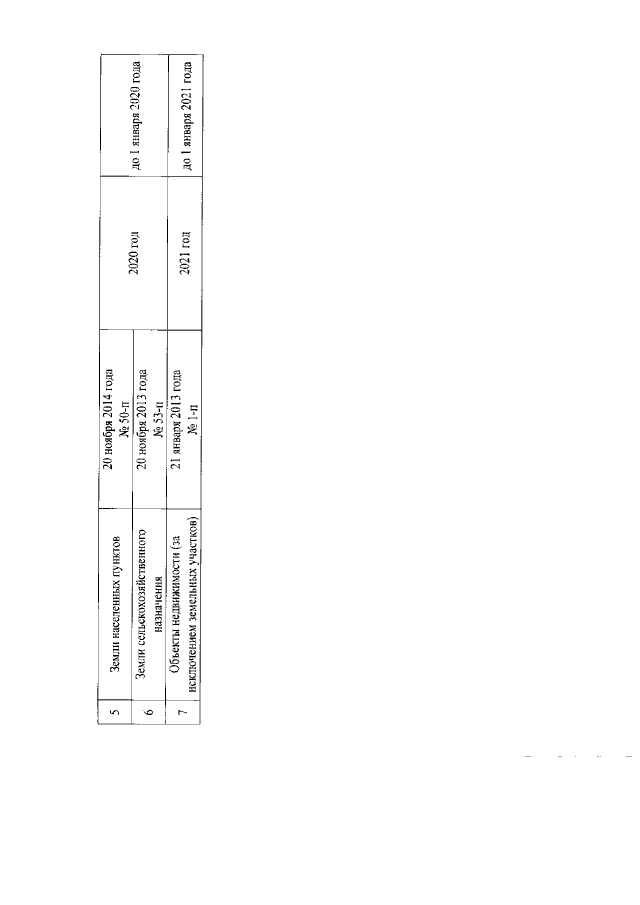 | 5 | Земли населенных пунктов | 20 ноября 2014 года № 50-п | 2020 год | до 1 января 2020 года |
|---|---|---|---|---|
| 6 | Земли сельскохозяйственного назначения | 20 ноября 2013 года № 53-п | | |
| 7 | Объекты недвижимости (за исключением земельных участков) | 21 января 2013 года № 1-п | 2021 год | до 1 января 2021 года |